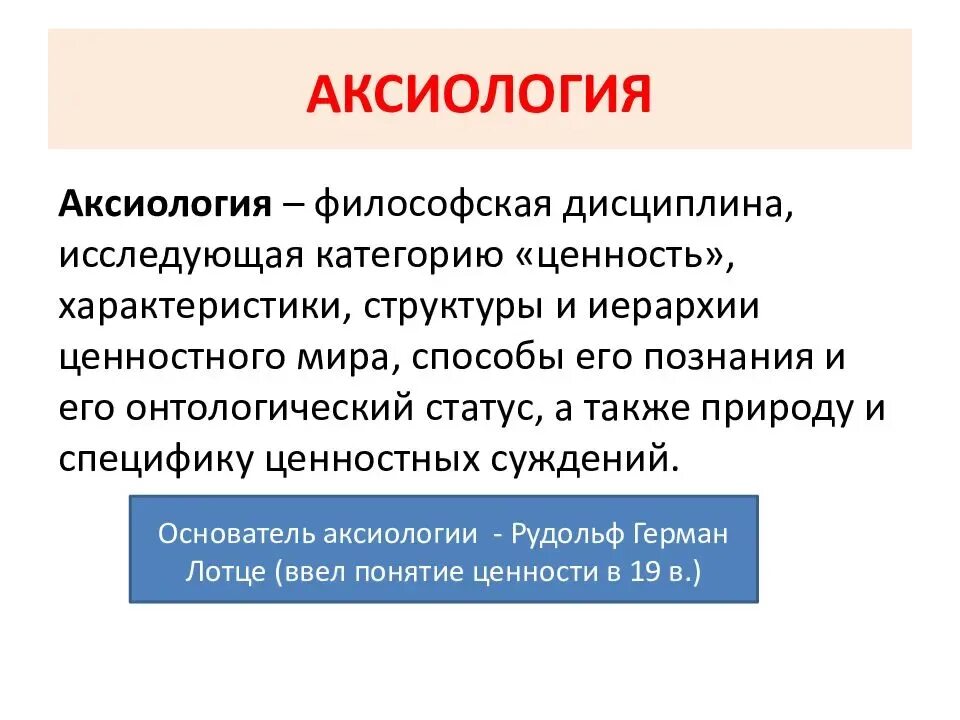 АКСИОЛОГИЯ

Аксиология – философская дисциплина, исследующая категорию «ценность», характеристики, структуры и иерархии ценностного мира, способы его познания и его онтологический статус, а также природу и специфику ценностных суждений.

Основатель аксиологии - Рудольф Герман Лотце (ввел понятие ценности в 19 в.)